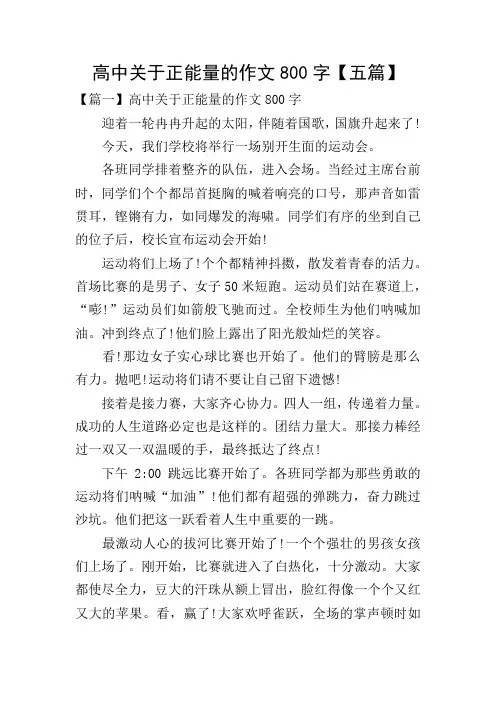 高中关于正能量的作文 800 字【五篇】

【篇一】高中关于正能量的作文 800 字

迎着一轮冉冉升起的太阳，伴随着国歌，国旗升起来了!

今天，我们学校将举行一场别开生面的运动会。

各班同学排着整齐的队伍，进入会场。当经过主席台前时，同学们个个都昂首挺胸的喊着响亮的口号，那声音如雷贯耳，铿锵有力，如同爆发的海啸。同学们有序的坐到自己的位子后，校长宣布运动会开始!

运动将们上场了!个个都精神抖擞，散发着青春的活力。首场比赛的是男子、女子 50 米短跑。运动员们站在赛道上，“嘭!”运动员们如箭般飞驰而过。全校师生为他们呐喊加油。冲到终点了!他们脸上露出了阳光般灿烂的笑容。

看!那边女子实心球比赛也开始了。他们的臂膀是那么有力。抛吧!运动将们请不要让自己留下遗憾!

接着是接力赛，大家齐心协力。四人一组，传递着力量。成功的人生道路必定也是这样的。团结力量大。那接力棒经过一双又一双温暖的手，最终抵达了终点!

下午 2:00 跳远比赛开始了。各班同学都为那些勇敢的运动将们呐喊“加油”!他们都有超强的弹跳力，奋力跳过沙坑。他们把这一跃看着人生中重要的一跳。

最激动人心的拔河比赛开始了!一个个强壮的男孩女孩们上场了。刚开始，比赛就进入了白热化，十分激动。大家都使尽全力，豆大的汗珠从额上冒出，脸红得像一个个又红又大的苹果。看，赢了!大家欢呼雀跃，全场的掌声顿时如